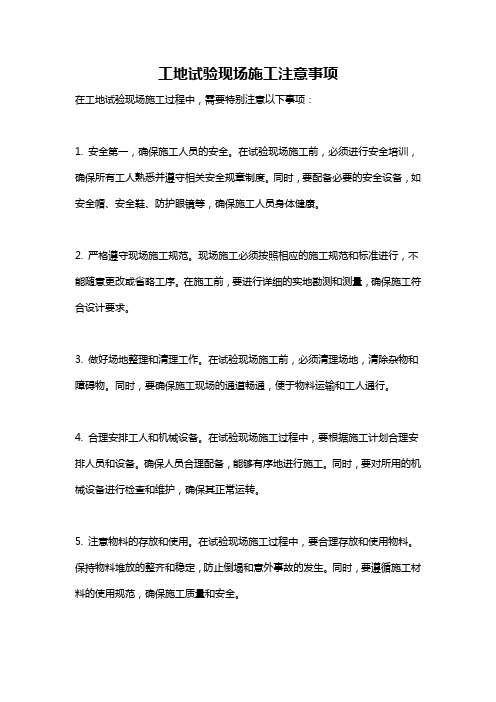 工地试验现场施工注意事项

在工地试验现场施工过程中，需要特别注意以下事项：

1. 安全第一，确保施工人员的安全。在试验现场施工前，必须进行安全培训，确保所有工人熟悉并遵守相关安全规章制度。同时，要配备必要的安全设备，如安全帽、安全鞋、防护眼镜等，确保施工人员身体健康。

2. 严格遵守现场施工规范。现场施工必须按照相应的施工规范和标准进行，不能随意更改或省略工序。在施工前，要进行详细的实地勘测和测量，确保施工符合设计要求。

3. 做好场地整理和清理工作。在试验现场施工前，必须清理场地，清除杂物和障碍物。同时，要确保施工现场的通道畅通，便于物料运输和工人通行。

4. 合理安排工人和机械设备。在试验现场施工过程中，要根据施工计划合理安排人员和设备。确保人员合理配备，能够有序地进行施工。同时，要对所用的机械设备进行检查和维护，确保其正常运转。

5. 注意物料的存放和使用。在试验现场施工过程中，要合理存放和使用物料。保持物料堆放的整齐和稳定，防止倒塌和意外事故的发生。同时，要遵循施工材料的使用规范，确保施工质量和安全。